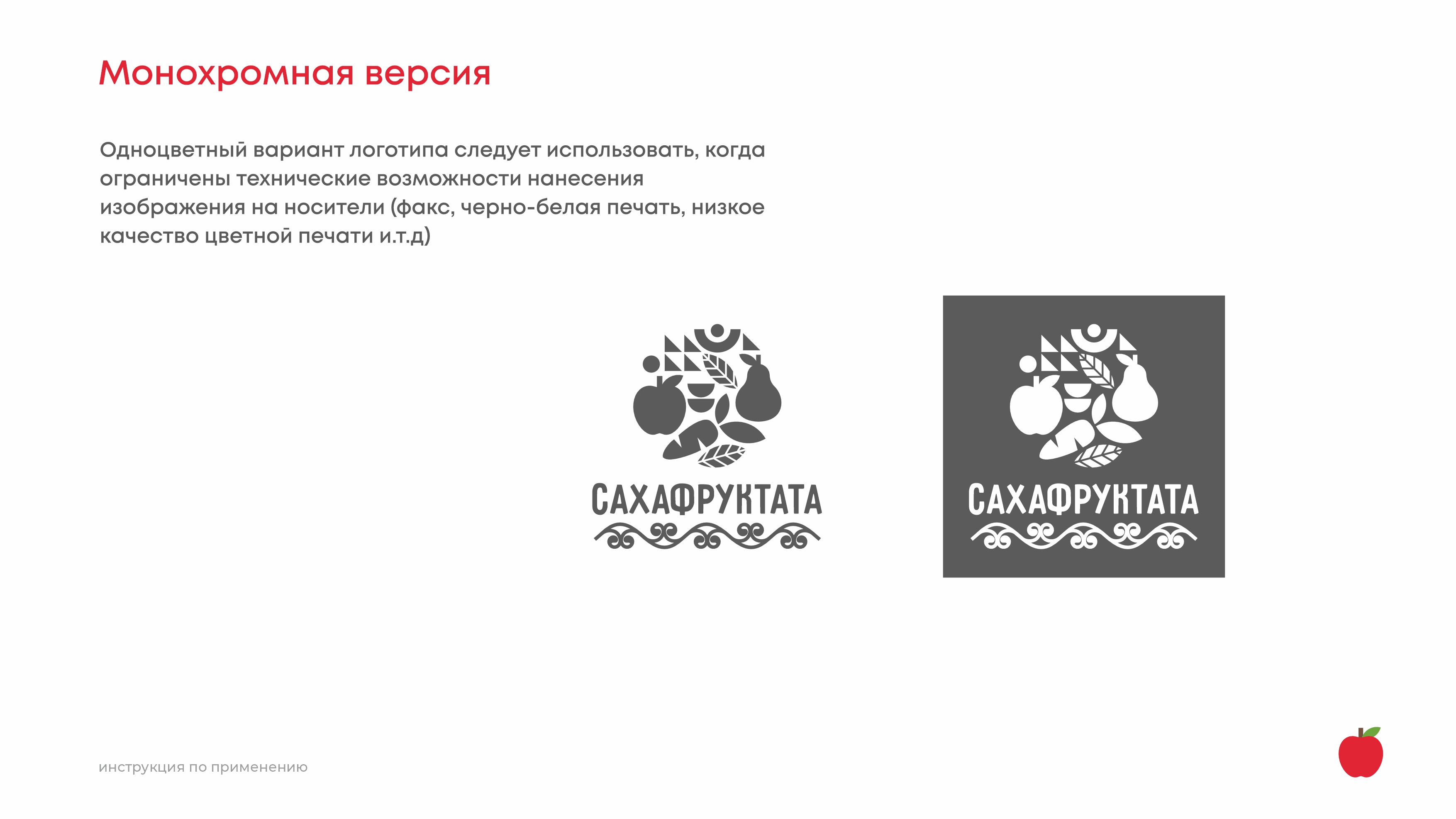 Монохромная версия

Одноцветный вариант логотипа следует использовать, когда ограничены технические возможности нанесения изображения на носители (факс, черно-белая печать, низкое качество цветной печати и.т.д)

САХАФРУКТАТА

САХАФРУКТАТА

инструкция по применению